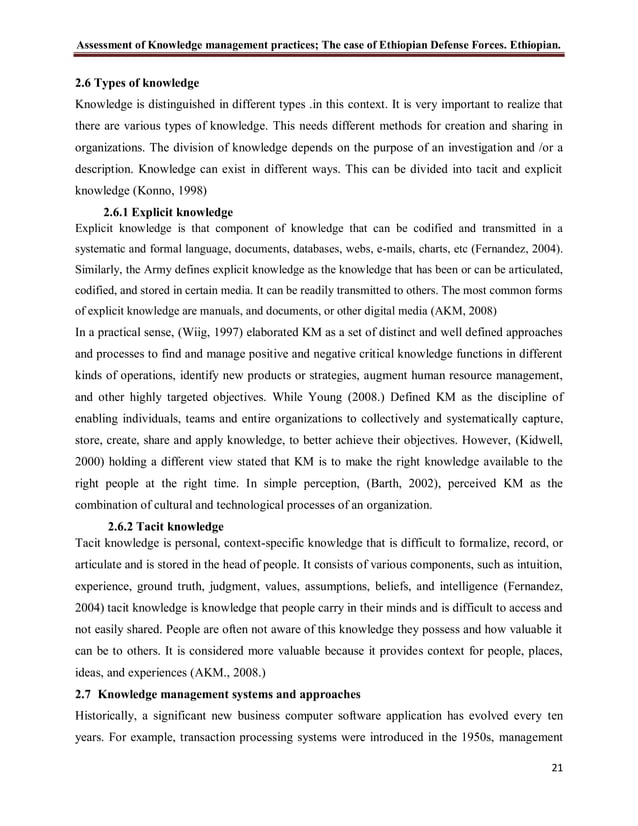 Assessment of Knowledge management practices; The case of Ethiopian Defense Forces. Ethiopian.

2.6 Types of knowledge

Knowledge is distinguished in different types .in this context. It is very important to realize that there are various types of knowledge. This needs different methods for creation and sharing in organizations. The division of knowledge depends on the purpose of an investigation and /or a description. Knowledge can exist in different ways. This can be divided into tacit and explicit knowledge (Konno, 1998)

2.6.1 Explicit knowledge

Explicit knowledge is that component of knowledge that can be codified and transmitted in a systematic and formal language, documents, databases, webs, e-mails, charts, etc (Fernandez, 2004). Similarly, the Army defines explicit knowledge as the knowledge that has been or can be articulated, codified, and stored in certain media. It can be readily transmitted to others. The most common forms of explicit knowledge are manuals, and documents, or other digital media (AKM, 2008)

In a practical sense, (Wiig, 1997) elaborated KM as a set of distinct and well defined approaches and processes to find and manage positive and negative critical knowledge functions in different kinds of operations, identify new products or strategies, augment human resource management, and other highly targeted objectives. While Young (2008.) Defined KM as the discipline of enabling individuals, teams and entire organizations to collectively and systematically capture, store, create, share and apply knowledge, to better achieve their objectives. However, (Kidwell, 2000) holding a different view stated that KM is to make the right knowledge available to the right people at the right time. In simple perception, (Barth, 2002), perceived KM as the combination of cultural and technological processes of an organization.

2.6.2 Tacit knowledge

Tacit knowledge is personal, context-specific knowledge that is difficult to formalize, record, or articulate and is stored in the head of people. It consists of various components, such as intuition, experience, ground truth, judgment, values, assumptions, beliefs, and intelligence (Fernandez, 2004) tacit knowledge is knowledge that people carry in their minds and is difficult to access and not easily shared. People are often not aware of this knowledge they possess and how valuable it can be to others. It is considered more valuable because it provides context for people, places, ideas, and experiences (AKM., 2008.)

2.7 Knowledge management systems and approaches

Historically, a significant new business computer software application has evolved every ten years. For example, transaction processing systems were introduced in the 1950s, management

21